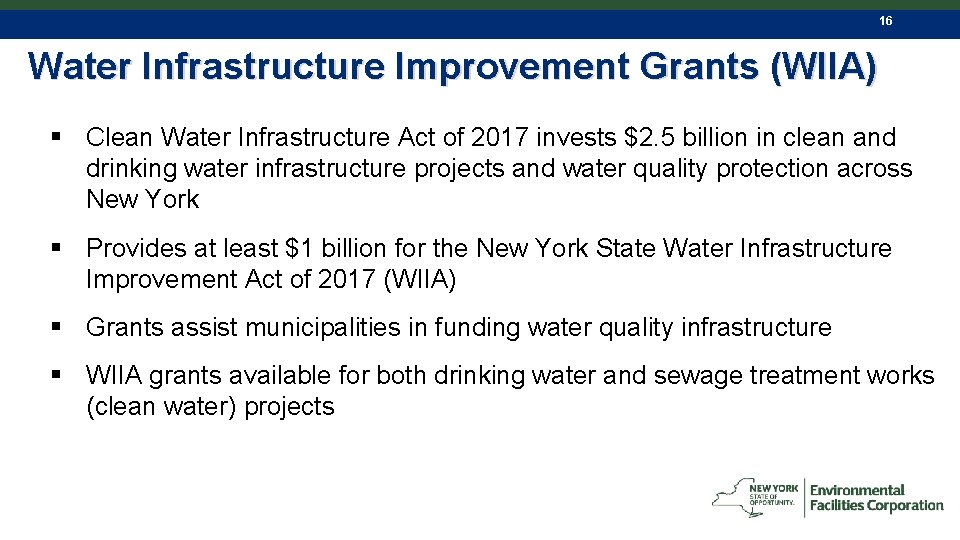 16

Water Infrastructure Improvement Grants (WIIA)

▪ Clean Water Infrastructure Act of 2017 invests \$2.5 billion in clean and drinking water infrastructure projects and water quality protection across New York

▪ Provides at least \$1 billion for the New York State Water Infrastructure Improvement Act of 2017 (WIIA)

▪ Grants assist municipalities in funding water quality infrastructure

▪ WIIA grants available for both drinking water and sewage treatment works (clean water) projects

NEW YORK STATE OF OPPORTUNITY. Environmental Facilities Corporation